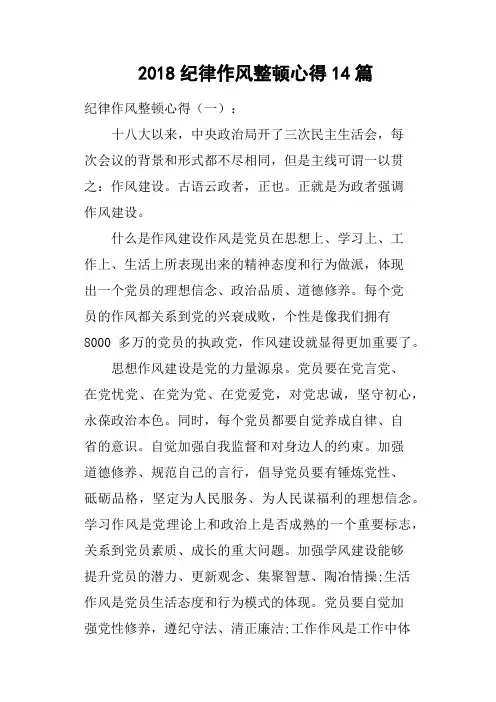 2018 纪律作风整顿心得 14 篇

纪律作风整顿心得（一）：

十八大以来，中央政治局开了三次民主生活会，每次会议的背景和形式都不尽相同，但是主线可谓一以贯之：作风建设。古语云政者，正也。正就是为政者强调作风建设。

什么是作风建设作风是党员在思想上、学习上、工作上、生活上所表现出来的精神态度和行为做派，体现出一个党员的理想信念、政治品质、道德修养。每个党员的作风都关系到党的兴衰成败，个性是像我们拥有 8000 多万的党员的执政党，作风建设就显得更加重要了。

思想作风建设是党的力量源泉。党员要在党言党、在党忧党、在党为党、在党爱党，对党忠诚，坚守初心，永葆政治本色。同时，每个党员都要自觉养成自律、自省的意识。自觉加强自我监督和对身边人的约束。加强道德修养、规范自己的言行，倡导党员要有锤炼党性、砥砺品格，坚定为人民服务、为人民谋福利的理想信念。学习作风是党理论上和政治上是否成熟的一个重要标志，关系到党员素质、成长的重大问题。加强学风建设能够提升党员的潜力、更新观念、集聚智慧、陶冶情操;生活作风是党员生活态度和行为模式的体现。党员要自觉加强党性修养，遵纪守法、清正廉洁;工作作风是工作中体